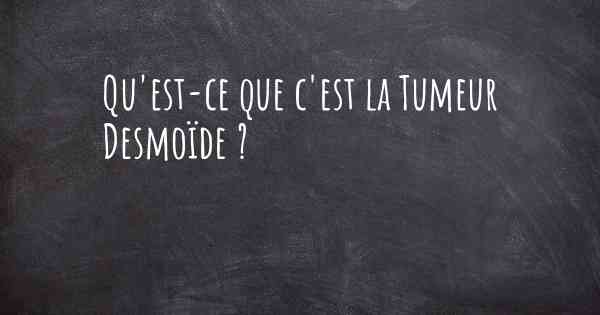 Qu'est-ce que c'est la Tumeur Desmoïde ?